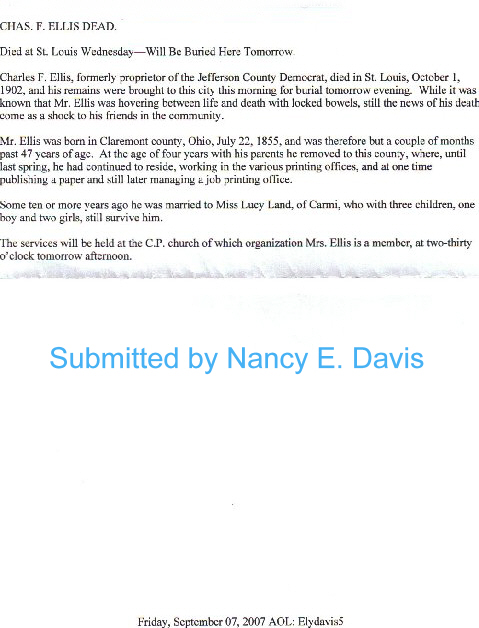 CHAS. F. ELLIS DEAD.

Died at St. Louis Wednesday—Will Be Buried Here Tomorrow.

Charles F. Ellis, formerly proprietor of the Jefferson County Democrat, died in St. Louis, October 1, 1902, and his remains were brought to this city this morning for burial tomorrow evening. While it was known that Mr. Ellis was hovering between life and death with locked bowels, still the news of his death come as a shock to his friends in the community.

Mr. Ellis was born in Claremont county, Ohio, July 22, 1855, and was therefore but a couple of months past 47 years of age. At the age of four years with his parents he removed to this county, where, until last spring, he had continued to reside, working in the various printing offices, and at one time publishing a paper and still later managing a job printing office.

Some ten or more years ago he was married to Miss Lucy Land, of Carmi, who with three children, one boy and two girls, still survive him.

The services will be held at the C.P. church of which organization Mrs. Ellis is a member, at two-thirty o'clock tomorrow afternoon.

Submitted by Nancy E. Davis

Friday, September 07, 2007 AOL: Elydavis5